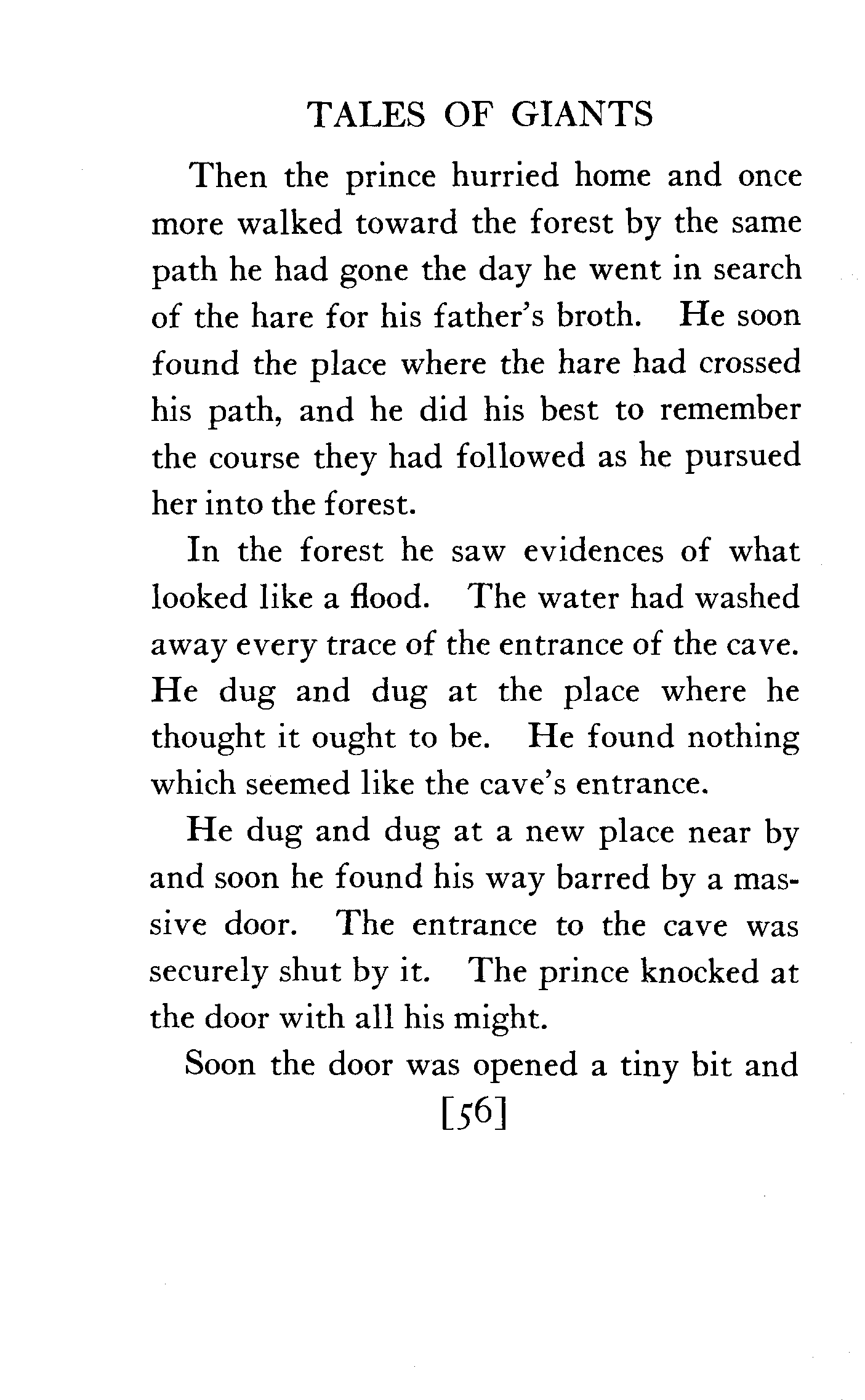 TALES OF GIANTS

Then the prince hurried home and once more walked toward the forest by the same path he had gone the day he went in search of the hare for his father's broth. He soon found the place where the hare had crossed his path, and he did his best to remember the course they had followed as he pursued her into the forest.

In the forest he saw evidences of what looked like a flood. The water had washed away every trace of the entrance of the cave. He dug and dug at the place where he thought it ought to be. He found nothing which seemed like the cave's entrance.

He dug and dug at a new place near by and soon he found his way barred by a massive door. The entrance to the cave was securely shut by it. The prince knocked at the door with all his might.

Soon the door was opened a tiny bit and

[56]